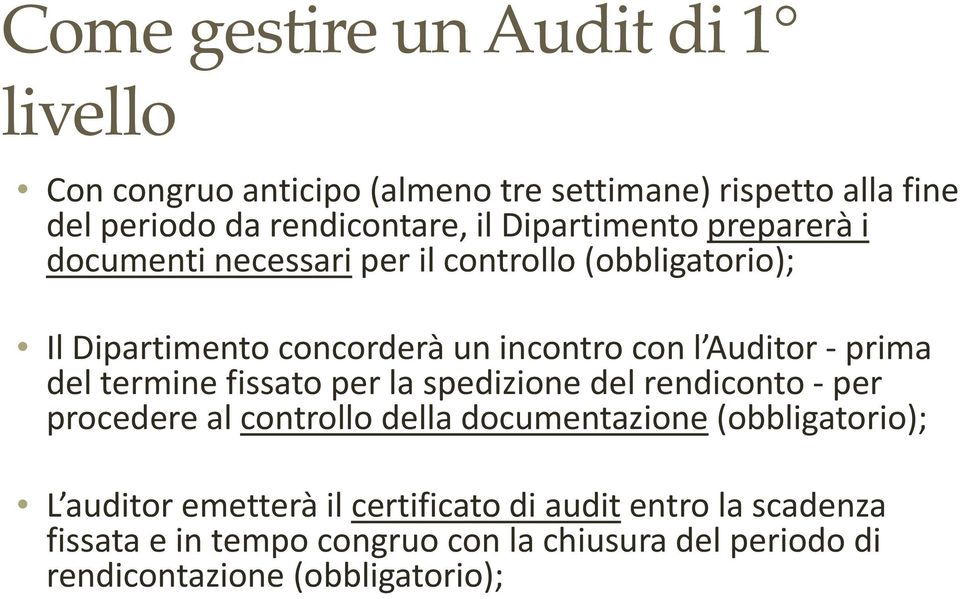 Come gestire un Audit di 1° livello

• Con congruo anticipo (almeno tre settimane) rispetto alla fine del periodo da rendicontare, il Dipartimento preparerà i documenti necessari per il controllo (obbligatorio);

• Il Dipartimento concorderà un incontro con l'Auditor - prima del termine fissato per la spedizione del rendiconto - per procedere al controllo della documentazione (obbligatorio);

• L'auditor emetterà il certificato di audit entro la scadenza fissata e in tempo congruo con la chiusura del periodo di rendicontazione (obbligatorio);